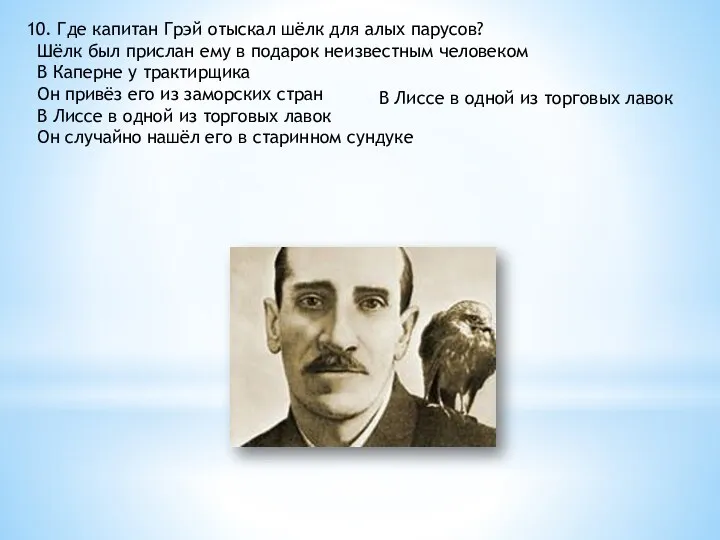 10. Где капитан Грэй отыскал шёлк для алых парусов?
Шёлк был прислан ему в подарок неизвестным человеком
В Каперне у трактирщика
Он привёз его из заморских стран
В Лиссе в одной из торговых лавок
Он случайно нашёл его в старинном сундуке

В Лиссе в одной из торговых лавок